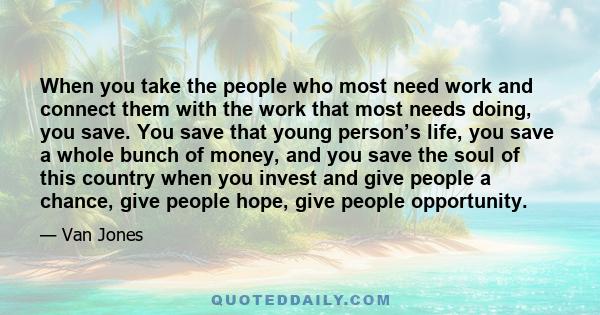 When you take the people who most need work and connect them with the work that most needs doing, you save. You save that young person’s life, you save a whole bunch of money, and you save the soul of this country when you invest and give people a chance, give people hope, give people opportunity.

— Van Jones

QUOTEDDAILY.COM